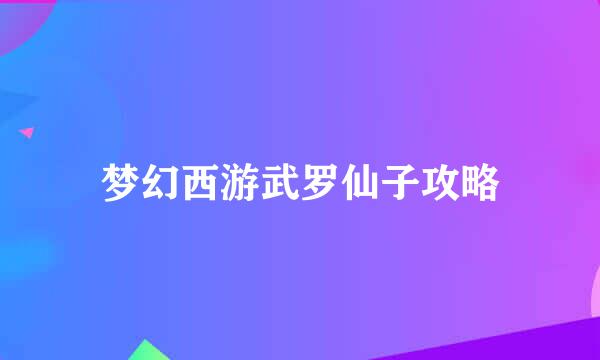 梦幻西游武罗仙子攻略